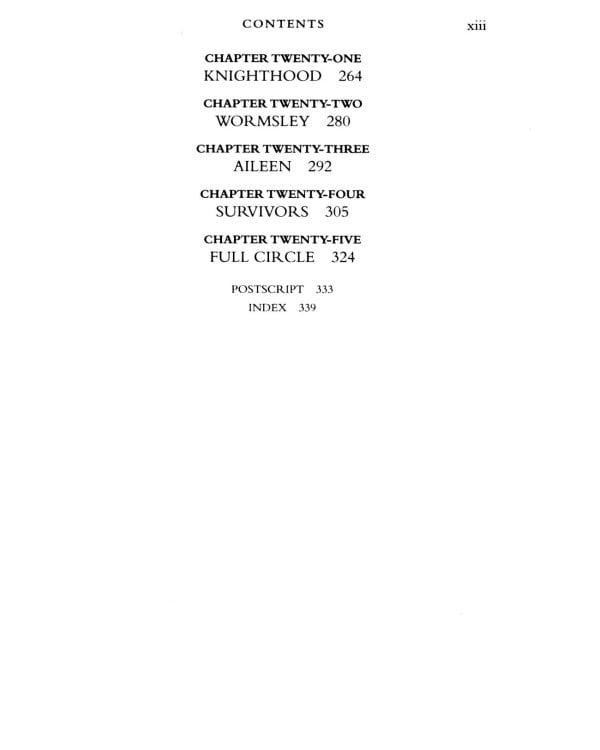 CONTENTS xiii

CHAPTER TWENTY-ONE
KNIGHTHOOD 264

CHAPTER TWENTY-TWO
WORMSLEY 280

CHAPTER TWENTY-THREE
AILEEN 292

CHAPTER TWENTY-FOUR
SURVIVORS 305

CHAPTER TWENTY-FIVE
FULL CIRCLE 324

POSTSCRIPT 333
INDEX 339